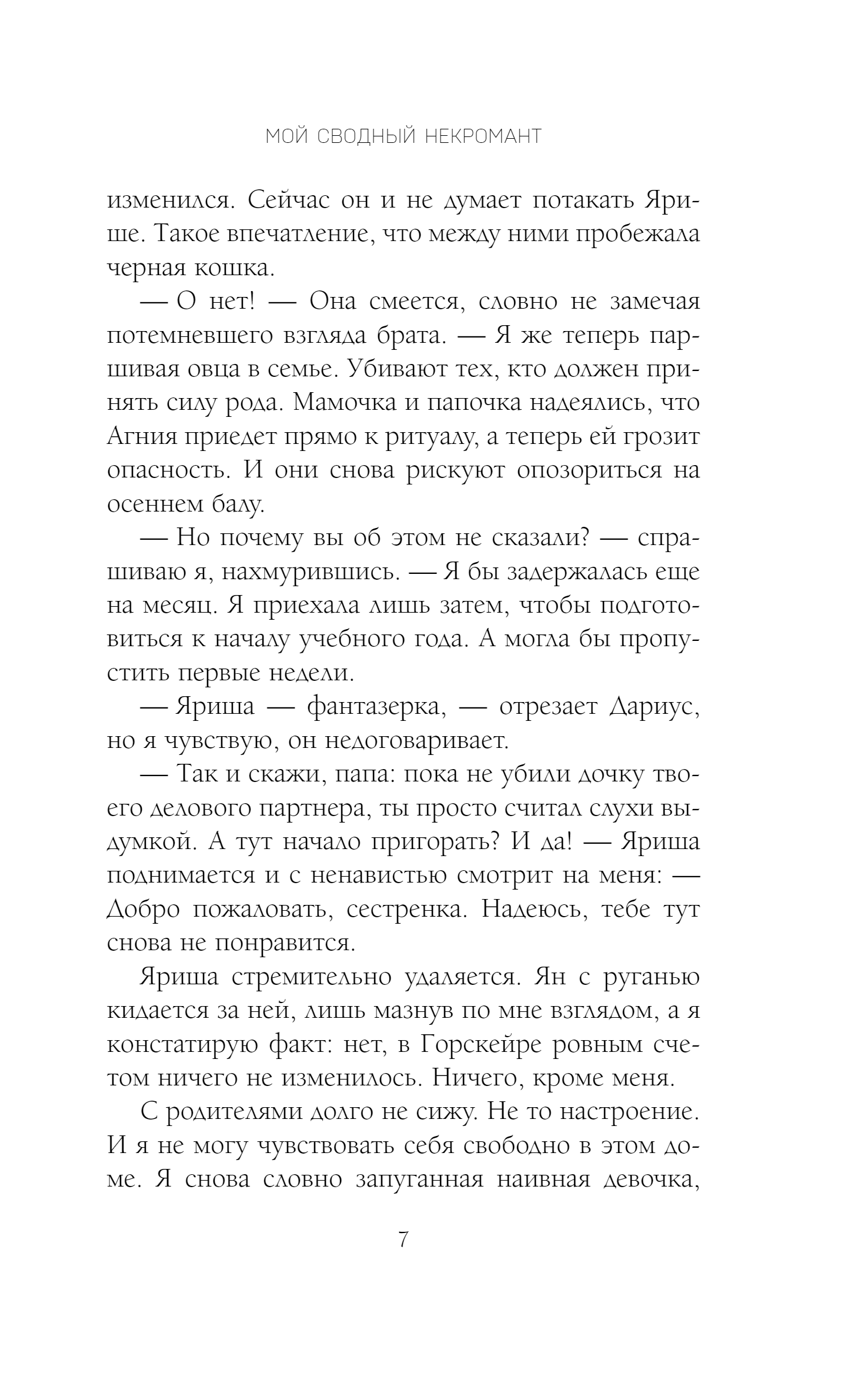 МОЙ СВОДНЫЙ НЕКРОМАНТ

изменился. Сейчас он и не думает потакать Ярише. Такое впечатление, что между ними пробежала черная кошка.

— О нет! — Она смеется, словно не замечая потемневшего взгляда брата. — Я же теперь паршивая овца в семье. Убивают тех, кто должен принять силу рода. Мамочка и папочка надеялись, что Агния приедет прямо к ритуалу, а теперь ей грозит опасность. И они снова рискуют опозориться на осеннем балу.

— Но почему вы об этом не сказали? — спрашиваю я, нахмурившись. — Я бы задержалась еще на месяц. Я приехала лишь затем, чтобы подготовиться к началу учебного года. А могла бы пропустить первые недели.

— Яриша — фантазерка, — отрезает Дариус, но я чувствую, он недоговаривает.

— Так и скажи, папа: пока не убили дочку твоего делового партнера, ты просто считал слухи выдумкой. А тут начало пригорать? И да! — Яриша поднимается и с ненавистью смотрит на меня: — Добро пожаловать, сестренка. Надеюсь, тебе тут снова не понравится.

Яриша стремительно удаляется. Ян с руганью кидается за ней, лишь мазнув по мне взглядом, а я констатирую факт: нет, в Горскейре ровным счетом ничего не изменилось. Ничего, кроме меня.

С родителями долго не сижу. Не то настроение. И я не могу чувствовать себя свободно в этом доме. Я снова словно запуганная наивная девочка,

7